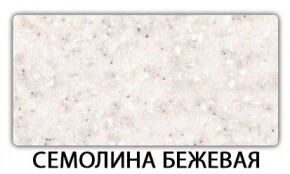 СЕМОЛИНА БЕЖЕВАЯ